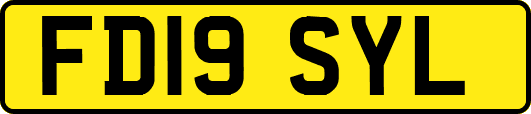 FD19 SYL